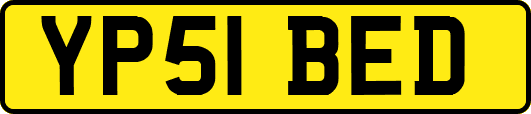 YP51 BED